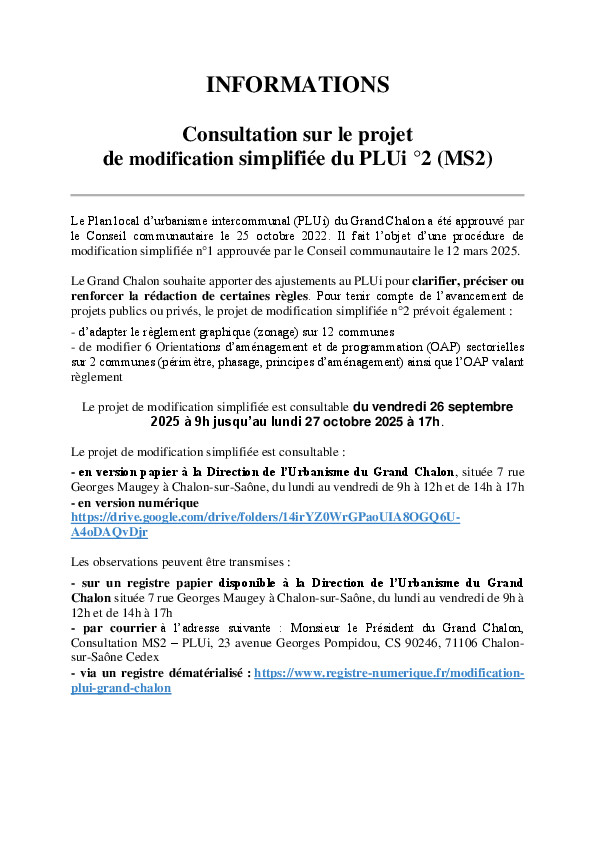 INFORMATIONS

Consultation sur le projet de modification simplifiée du PLUi °2 (MS2)

Le Plan local d'urbanisme intercommunal (PLUi) du Grand Chalon a été approuvé par le Conseil communautaire le 25 octobre 2022. Il fait l'objet d'une procédure de modification simplifiée n°1 approuvée par le Conseil communautaire le 12 mars 2025.

Le Grand Chalon souhaite apporter des ajustements au PLUi pour clarifier, préciser ou renforcer la rédaction de certaines règles. Pour tenir compte de l'avancement de projets publics ou privés, le projet de modification simplifiée n°2 prévoit également :

- d'adapter le règlement graphique (zonage) sur 12 communes
- de modifier 6 Orientations d'aménagement et de programmation (OAP) sectorielles sur 2 communes (périmètre, phasage, principes d'aménagement) ainsi que l'OAP valant règlement

Le projet de modification simplifiée est consultable du vendredi 26 septembre 2025 à 9h jusqu'au lundi 27 octobre 2025 à 17h.

Le projet de modification simplifiée est consultable :

- en version papier à la Direction de l'Urbanisme du Grand Chalon, située 7 rue Georges Maugey à Chalon-sur-Saône, du lundi au vendredi de 9h à 12h et de 14h à 17h
- en version numérique https://drive.google.com/drive/folders/14irYZ0WrGPaoUIA8OGQ6U-A4oDAQvDjr

Les observations peuvent être transmises :

- sur un registre papier disponible à la Direction de l'Urbanisme du Grand Chalon située 7 rue Georges Maugey à Chalon-sur-Saône, du lundi au vendredi de 9h à 12h et de 14h à 17h
- par courrier à l'adresse suivante : Monsieur le Président du Grand Chalon, Consultation MS2 – PLUi, 23 avenue Georges Pompidou, CS 90246, 71106 Chalon-sur-Saône Cedex
- via un registre dématérialisé : https://www.registre-numerique.fr/modification-plui-grand-chalon